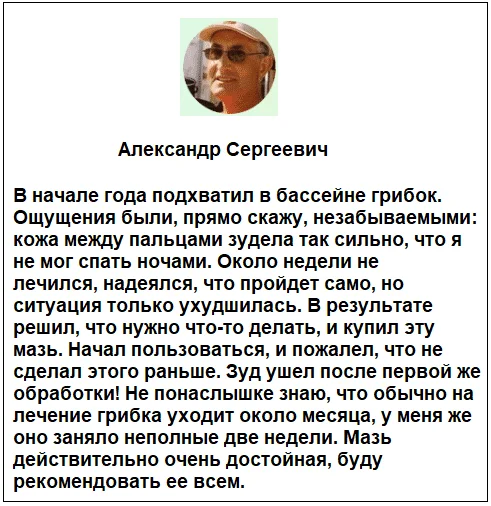 Александр Сергеевич

В начале года подхватил в бассейне грибок. Ощущения были, прямо скажу, незабываемыми: кожа между пальцами зудела так сильно, что я не мог спать ночами. Около недели не лечился, надеялся, что пройдет само, но ситуация только ухудшилась. В результате решил, что нужно что-то делать, и купил эту мазь. Начал пользоваться, и пожалел, что не сделал этого раньше. Зуд ушел после первой же обработки! Не понаслышке знаю, что обычно на лечение грибка уходит около месяца, у меня же оно заняло неполные две недели. Мазь действительно очень достойная, буду рекомендовать ее всем.